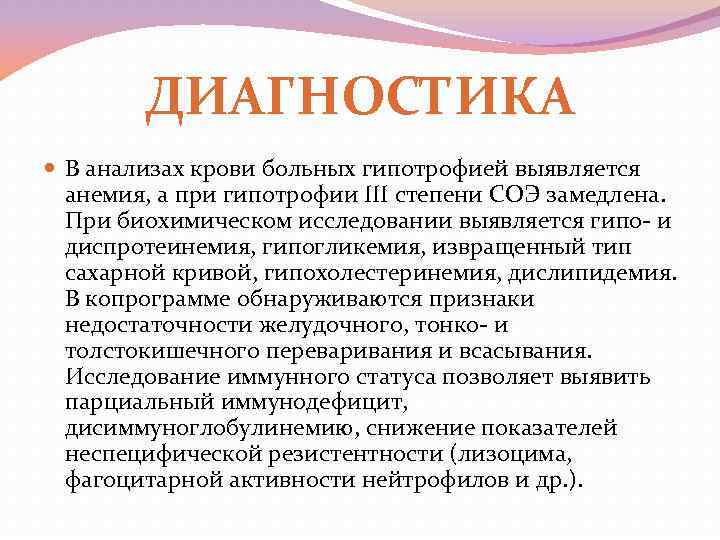 ДИАГНОСТИКА

В анализах крови больных гипотрофией выявляется анемия, а при гипотрофии III степени СОЭ замедлена. При биохимическом исследовании выявляется гипо- и диспротеинемия, гипогликемия, извращенный тип сахарной кривой, гипохолестеринемия, дислипидемия. В копрограмме обнаруживаются признаки недостаточности желудочного, тонко- и толстокишечного переваривания и всасывания. Исследование иммунного статуса позволяет выявить парциальный иммунодефицит, дисиммуноглобулинемию, снижение показателей неспецифической резистентности (лизоцима, фагоцитарной активности нейтрофилов и др.).